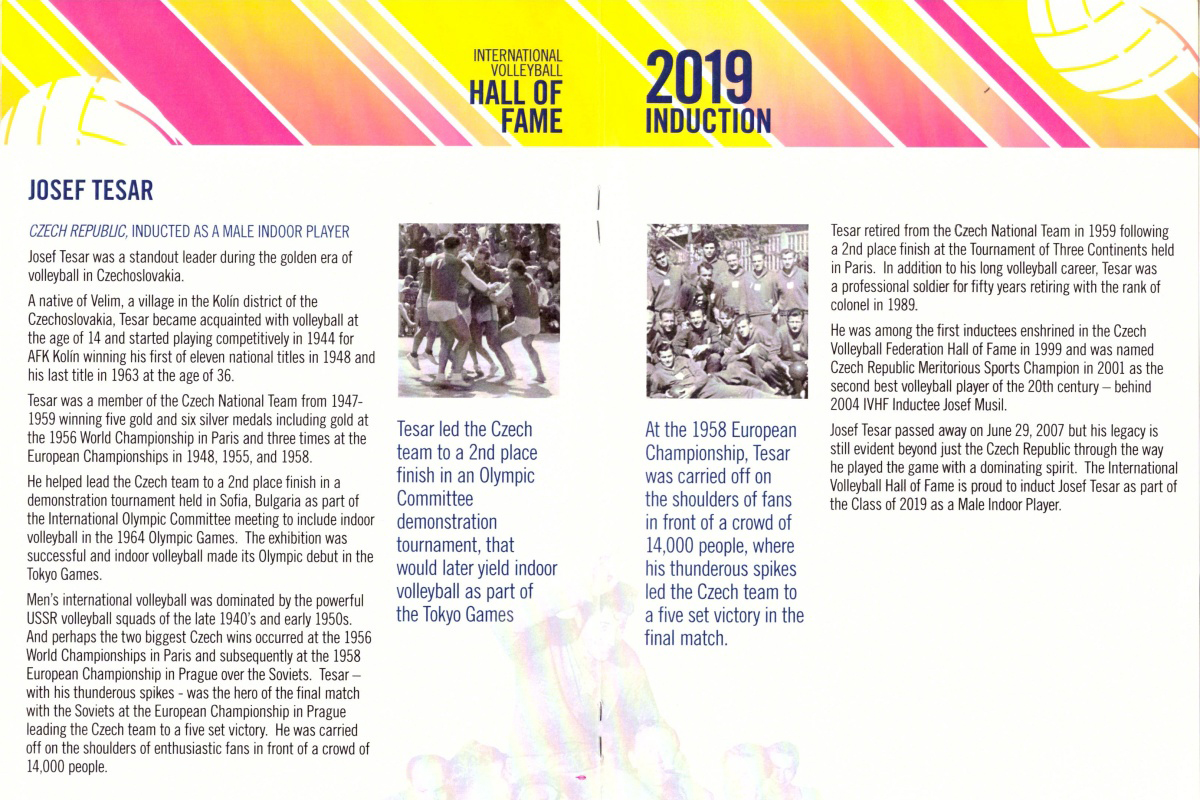 INTERNATIONAL VOLLEYBALL HALL OF FAME

2019 INDUCTION

JOSEF TESAR

CZECH REPUBLIC, INDUCTED AS A MALE INDOOR PLAYER

Josef Tesar was a standout leader during the golden era of volleyball in Czechoslovakia.

A native of Velim, a village in the Kolín district of the Czechoslovakia, Tesar became acquainted with volleyball at the age of 14 and started playing competitively in 1944 for AFK Kolín winning his first of eleven national titles in 1948 and his last title in 1963 at the age of 36.

Tesar was a member of the Czech National Team from 1947-1959 winning five gold and six silver medals including gold at the 1956 World Championship in Paris and three times at the European Championships in 1948, 1955, and 1958.

He helped lead the Czech team to a 2nd place finish in a demonstration tournament held in Sofia, Bulgaria as part of the International Olympic Committee meeting to include indoor volleyball in the 1964 Olympic Games. The exhibition was successful and indoor volleyball made its Olympic debut in the Tokyo Games.

Men's international volleyball was dominated by the powerful USSR volleyball squads of the late 1940's and early 1950s. And perhaps the two biggest Czech wins occurred at the 1956 World Championships in Paris and subsequently at the 1958 European Championship in Prague over the Soviets. Tesar – with his thunderous spikes - was the hero of the final match with the Soviets at the European Championship in Prague leading the Czech team to a five set victory. He was carried off on the shoulders of enthusiastic fans in front of a crowd of 14,000 people.

Tesar led the Czech team to a 2nd place finish in an Olympic Committee demonstration tournament, that would later yield indoor volleyball as part of the Tokyo Games

At the 1958 European Championship, Tesar was carried off on the shoulders of fans in front of a crowd of 14,000 people, where his thunderous spikes led the Czech team to a five set victory in the final match.

Tesar retired from the Czech National Team in 1959 following a 2nd place finish at the Tournament of Three Continents held in Paris. In addition to his long volleyball career, Tesar was a professional soldier for fifty years retiring with the rank of colonel in 1989.

He was among the first inductees enshrined in the Czech Volleyball Federation Hall of Fame in 1999 and was named Czech Republic Meritorious Sports Champion in 2001 as the second best volleyball player of the 20th century – behind 2004 IVHF Inductee Josef Musil.

Josef Tesar passed away on June 29, 2007 but his legacy is still evident beyond just the Czech Republic through the way he played the game with a dominating spirit. The International Volleyball Hall of Fame is proud to induct Josef Tesar as part of the Class of 2019 as a Male Indoor Player.